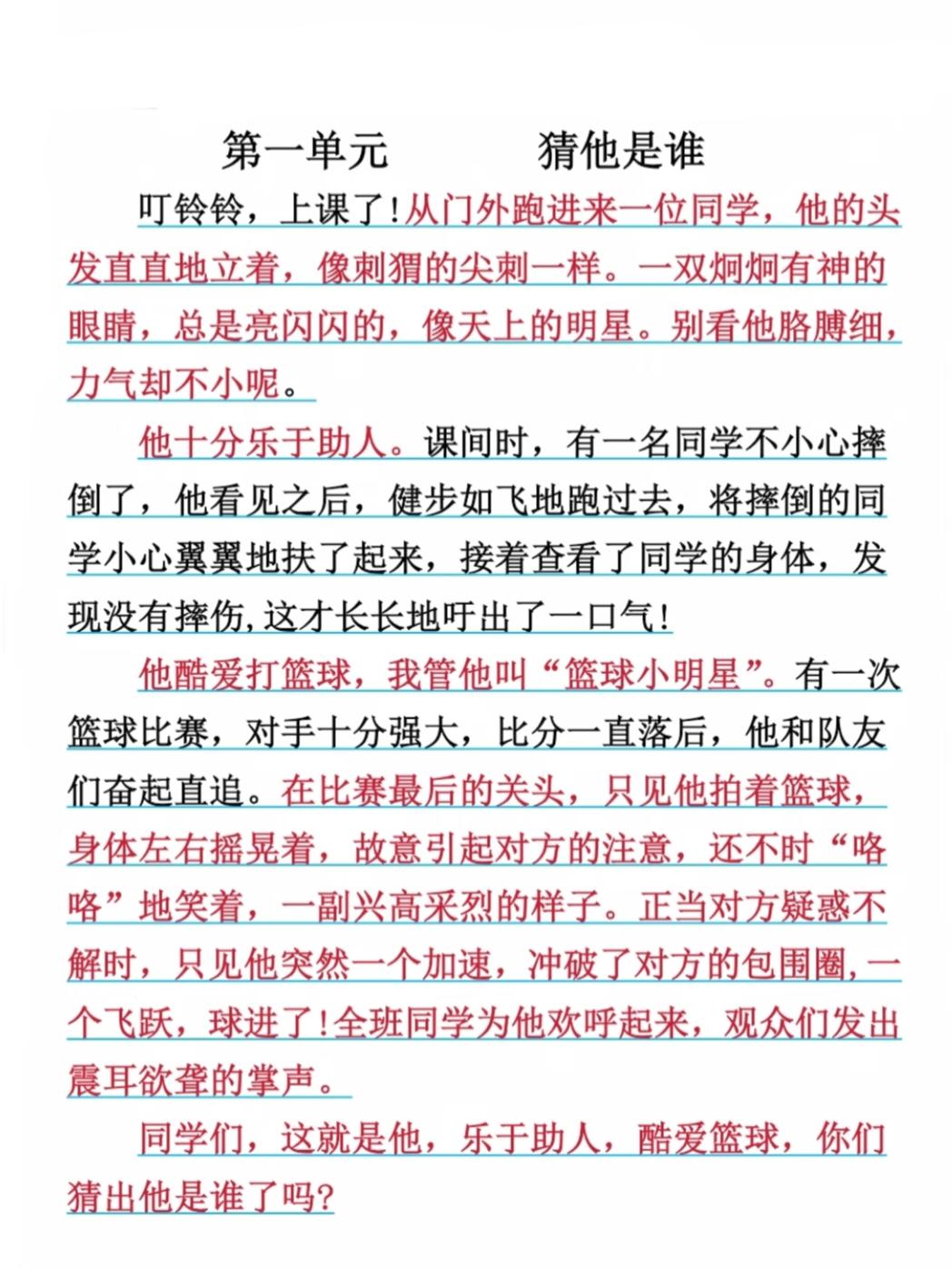 第一单元 猜他是谁

叮铃铃，上课了!从门外跑进来一位同学，他的头发直直地立着，像刺猬的尖刺一样。一双炯炯有神的眼睛，总是亮闪闪的，像天上的明星。别看他胳膊细，力气却不小呢。

他十分乐于助人。课间时，有一名同学不小心摔倒了，他看见之后，健步如飞地跑过去，将摔倒的同学小心翼翼地扶了起来，接着查看了同学的身体，发现没有摔伤,这才长长地吁出了一口气!

他酷爱打篮球，我管他叫“篮球小明星”。有一次篮球比赛，对手十分强大，比分一直落后，他和队友们奋起直追。在比赛最后的关头，只见他拍着篮球，身体左右摇晃着，故意引起对方的注意，还不时“咯咯”地笑着，一副兴高采烈的样子。正当对方疑惑不解时，只见他突然一个加速，冲破了对方的包围圈,一个飞跃，球进了!全班同学为他欢呼起来，观众们发出震耳欲聋的掌声。

同学们，这就是他，乐于助人，酷爱篮球，你们猜出他是谁了吗?